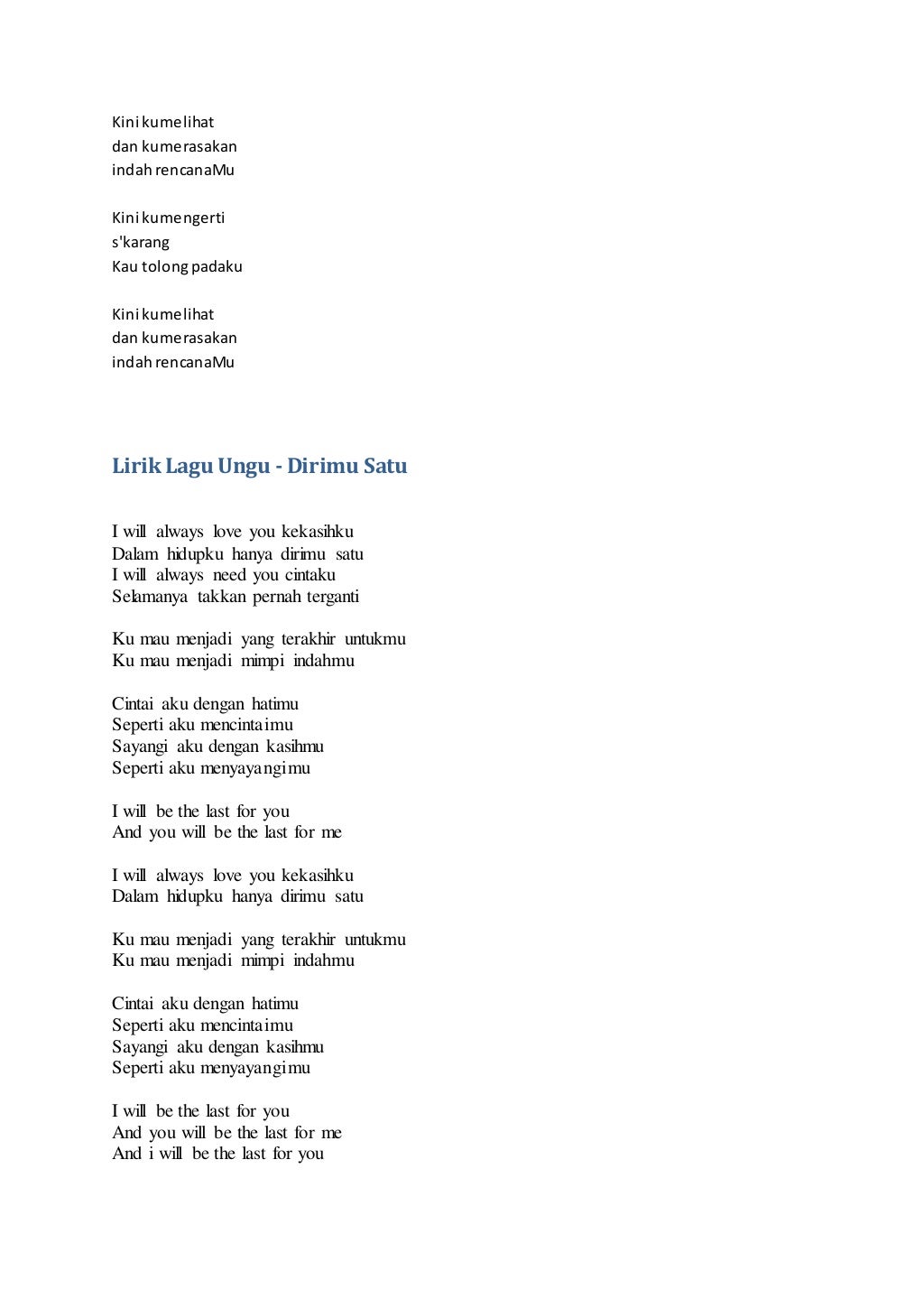 Kini kumelihat
dan kumerasakan
indah rencanaMu

Kini kumengerti
s'karang
Kau tolong padaku

Kini kumelihat
dan kumerasakan
indah rencanaMu

Lirik Lagu Ungu - Dirimu Satu

I will always love you kekasihku
Dalam hidupku hanya dirimu satu
I will always need you cintaku
Selamanya takkan pernah terganti

Ku mau menjadi yang terakhir untukmu
Ku mau menjadi mimpi indahmu

Cintai aku dengan hatimu
Seperti aku mencintaimu
Sayangi aku dengan kasihmu
Seperti aku menyayangimu

I will be the last for you
And you will be the last for me

I will always love you kekasihku
Dalam hidupku hanya dirimu satu

Ku mau menjadi yang terakhir untukmu
Ku mau menjadi mimpi indahmu

Cintai aku dengan hatimu
Seperti aku mencintaimu
Sayangi aku dengan kasihmu
Seperti aku menyayangimu

I will be the last for you
And you will be the last for me
And i will be the last for you